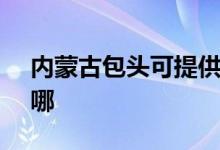 内蒙古包头可提供
哪